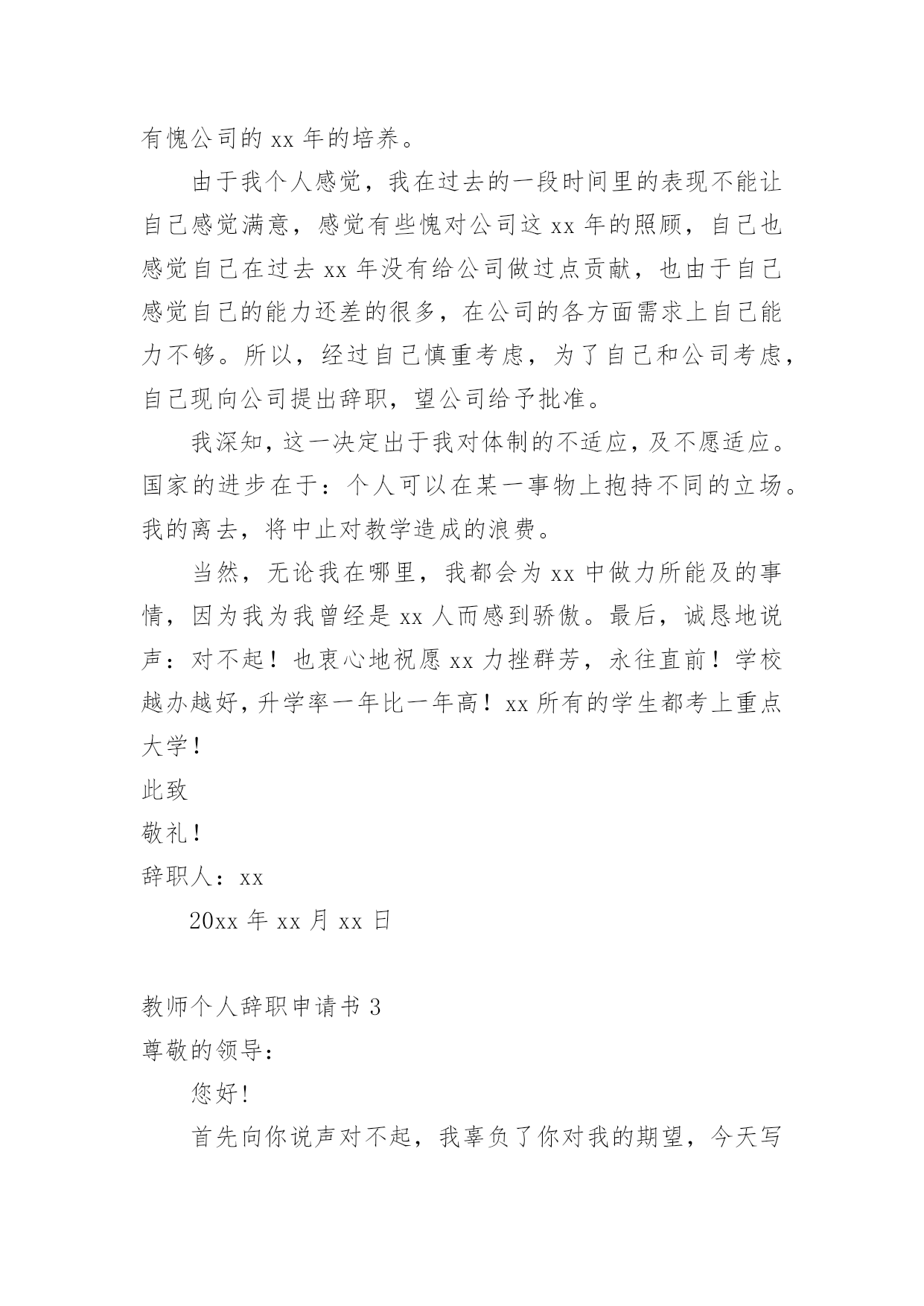 有愧公司的 xx 年的培养。

由于我个人感觉，我在过去的一段时间里的表现不能让自己感觉满意，感觉有些愧对公司这 xx 年的照顾，自己也感觉自己在过去 xx 年没有给公司做过点贡献，也由于自己感觉自己的能力还差的很多，在公司的各方面需求上自己能力不够。所以，经过自己慎重考虑，为了自己和公司考虑，自己现向公司提出辞职，望公司给予批准。

我深知，这一决定出于我对体制的不适应，及不愿适应。国家的进步在于：个人可以在某一事物上抱持不同的立场。我的离去，将中止对教学造成的浪费。

当然，无论我在哪里，我都会为 xx 中做力所能及的事情，因为我为我曾经是 xx 人而感到骄傲。最后，诚恳地说声：对不起！也衷心地祝愿 xx 力挫群芳，永往直前！学校越办越好，升学率一年比一年高！xx 所有的学生都考上重点大学！

此致

敬礼！

辞职人：xx

20xx 年 xx 月 xx 日

教师个人辞职申请书 3

尊敬的领导：

您好！

首先向你说声对不起，我辜负了你对我的期望，今天写